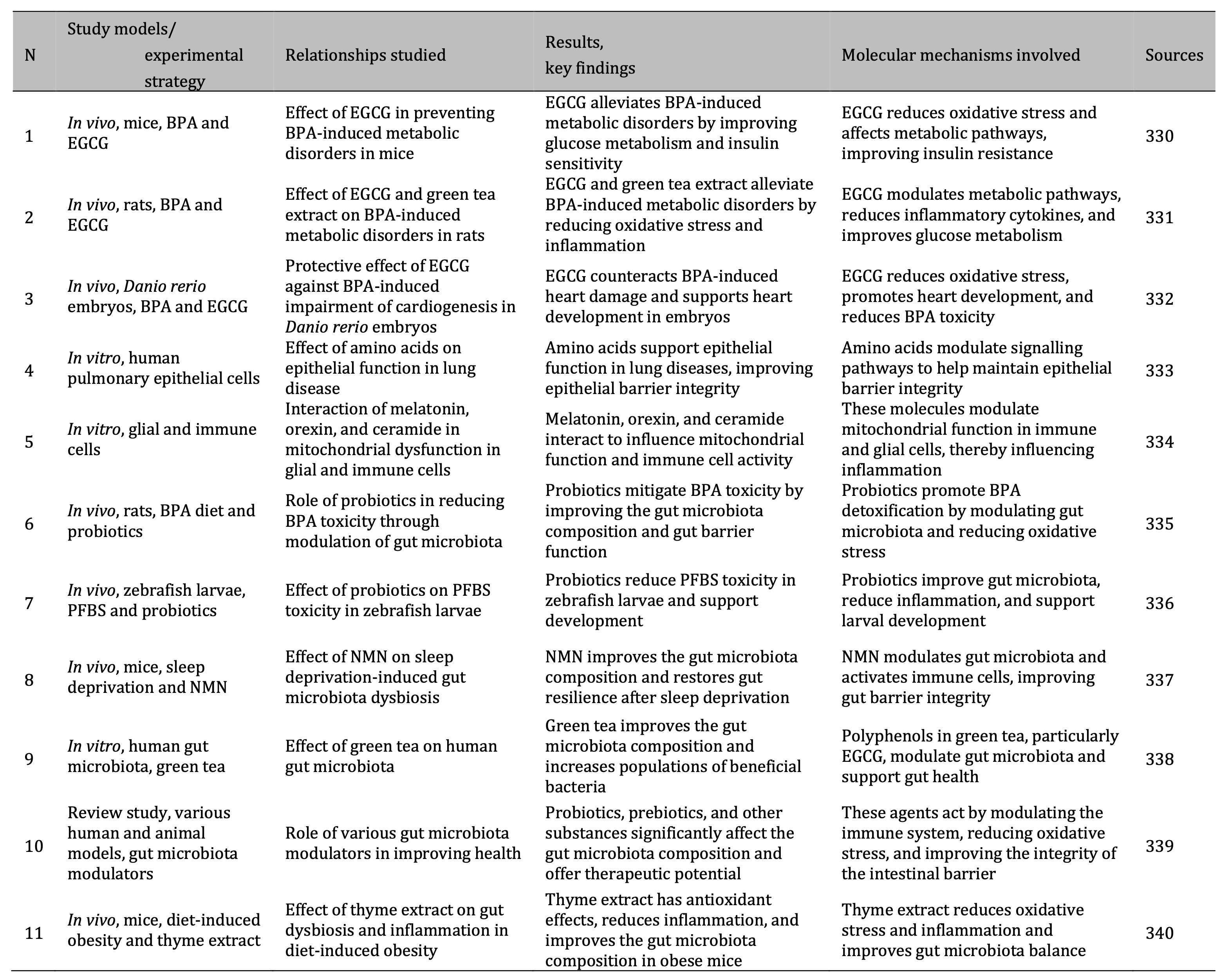 | N | Study models/ experimental strategy | Relationships studied | Results, key findings | Molecular mechanisms involved | Sources |
|---|---|---|---|---|---|
| 1 | In vivo, mice, BPA and EGCG | Effect of EGCG in preventing BPA-induced metabolic disorders in mice | EGCG alleviates BPA-induced metabolic disorders by improving glucose metabolism and insulin sensitivity | EGCG reduces oxidative stress and affects metabolic pathways, improving insulin resistance | 330 |
| 2 | In vivo, rats, BPA and EGCG | Effect of EGCG and green tea extract on BPA-induced metabolic disorders in rats | EGCG and green tea extract alleviate BPA-induced metabolic disorders by reducing oxidative stress and inflammation | EGCG modulates metabolic pathways, reduces inflammatory cytokines, and improves glucose metabolism | 331 |
| 3 | In vivo, Danio rerio embryos, BPA and EGCG | Protective effect of EGCG against BPA-induced impairment of cardiogenesis in Danio rerio embryos | EGCG counteracts BPA-induced heart damage and supports heart development in embryos | EGCG reduces oxidative stress, promotes heart development, and reduces BPA toxicity | 332 |
| 4 | In vitro, human pulmonary epithelial cells | Effect of amino acids on epithelial function in lung disease | Amino acids support epithelial function in lung diseases, improving epithelial barrier integrity | Amino acids modulate signalling pathways to help maintain epithelial barrier integrity | 333 |
| 5 | In vitro, glial and immune cells | Interaction of melatonin, orexin, and ceramide in mitochondrial dysfunction in glial and immune cells | Melatonin, orexin, and ceramide interact to influence mitochondrial function and immune cell activity | These molecules modulate mitochondrial function in immune and glial cells, thereby influencing inflammation | 334 |
| 6 | In vivo, rats, BPA diet and probiotics | Role of probiotics in reducing BPA toxicity through modulation of gut microbiota | Probiotics mitigate BPA toxicity by improving the gut microbiota composition and gut barrier function | Probiotics promote BPA detoxification by modulating gut microbiota and reducing oxidative stress | 335 |
| 7 | In vivo, zebrafish larvae, PFBS and probiotics | Effect of probiotics on PFBS toxicity in zebrafish larvae | Probiotics reduce PFBS toxicity in zebrafish larvae and support development | Probiotics improve gut microbiota, reduce inflammation, and support larval development | 336 |
| 8 | In vivo, mice, sleep deprivation and NMN | Effect of NMN on sleep deprivation-induced gut microbiota dysbiosis | NMN improves the gut microbiota composition and restores gut resilience after sleep deprivation | NMN modulates gut microbiota and activates immune cells, improving gut barrier integrity | 337 |
| 9 | In vitro, human gut microbiota, green tea | Effect of green tea on human gut microbiota | Green tea improves the gut microbiota composition and increases populations of beneficial bacteria | Polyphenols in green tea, particularly EGCG, modulate gut microbiota and support gut health | 338 |
| 10 | Review study, various human and animal models, gut microbiota modulators | Role of various gut microbiota modulators in improving health | Probiotics, prebiotics, and other substances significantly affect the gut microbiota composition and offer therapeutic potential | These agents act by modulating the immune system, reducing oxidative stress, and improving the integrity of the intestinal barrier | 339 |
| 11 | In vivo, mice, diet-induced obesity and thyme extract | Effect of thyme extract on gut dysbiosis and inflammation in diet-induced obesity | Thyme extract has antioxidant effects, reduces inflammation, and improves the gut microbiota composition in obese mice | Thyme extract reduces oxidative stress and inflammation and improves gut microbiota balance | 340 |